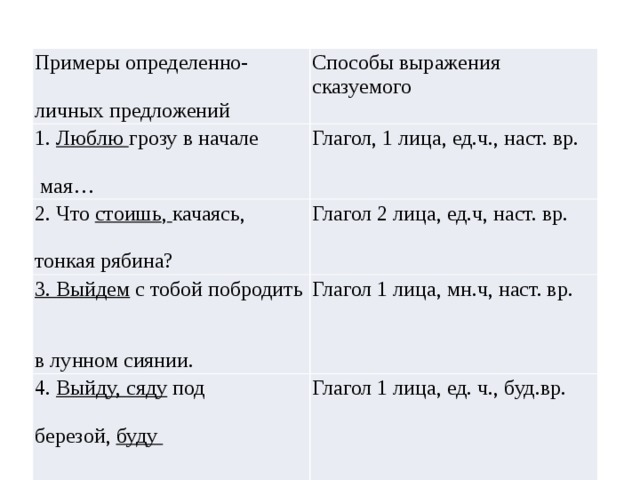 | Примеры определенно-личных предложений | Способы выражения сказуемого |
|---|---|
| 1. Люблю грозу в начале мая… | Глагол, 1 лица, ед.ч., наст. вр. |
| 2. Что стоишь, качаясь, тонкая рябина? | Глагол 2 лица, ед.ч, наст. вр. |
| 3. Выйдем с тобой побродить в лунном сиянии. | Глагол 1 лица, мн.ч, наст. вр. |
| 4. Выйду, сяду под березой, буду | Глагол 1 лица, ед. ч., буд.вр. |